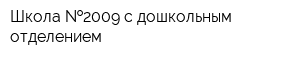 Школа №2009 с дошкольным отделением